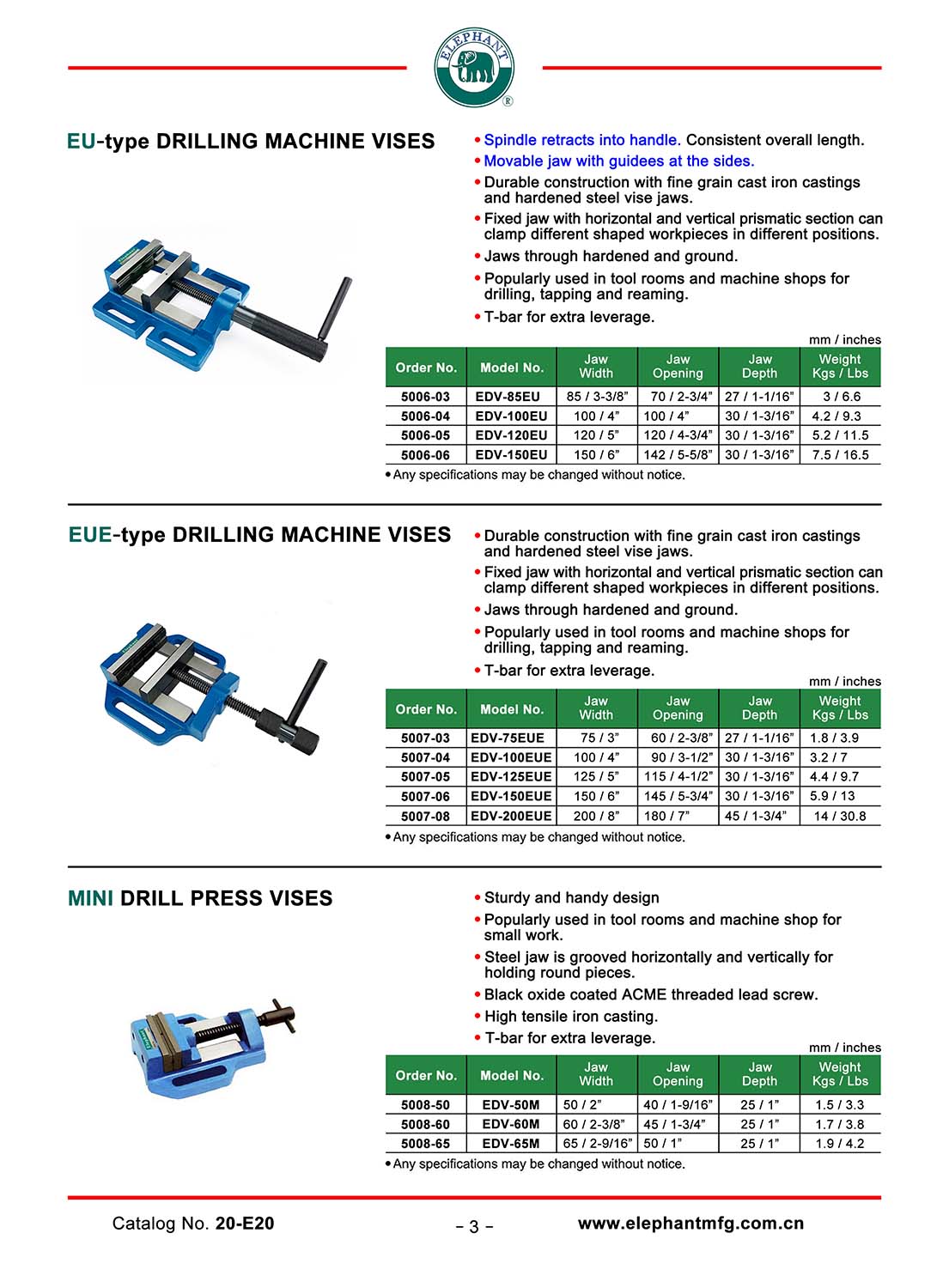 ELEPHANT ®

EU-type DRILLING MACHINE VISES

• Spindle retracts into handle. Consistent overall length.
• Movable jaw with guidees at the sides.
• Durable construction with fine grain cast iron castings and hardened steel vise jaws.
• Fixed jaw with horizontal and vertical prismatic section can clamp different shaped workpieces in different positions.
• Jaws through hardened and ground.
• Popularly used in tool rooms and machine shops for drilling, tapping and reaming.
• T-bar for extra leverage.

mm / inches

| Order No. | Model No. | Jaw Width | Jaw Opening | Jaw Depth | Weight Kgs / Lbs |
|---|---|---|---|---|---|
| 5006-03 | EDV-85EU | 85 / 3-3/8" | 70 / 2-3/4" | 27 / 1-1/16" | 3 / 6.6 |
| 5006-04 | EDV-100EU | 100 / 4" | 100 / 4" | 30 / 1-3/16" | 4.2 / 9.3 |
| 5006-05 | EDV-120EU | 120 / 5" | 120 / 4-3/4" | 30 / 1-3/16" | 5.2 / 11.5 |
| 5006-06 | EDV-150EU | 150 / 6" | 142 / 5-5/8" | 30 / 1-3/16" | 7.5 / 16.5 |

• Any specifications may be changed without notice.

EUE-type DRILLING MACHINE VISES

• Durable construction with fine grain cast iron castings and hardened steel vise jaws.
• Fixed jaw with horizontal and vertical prismatic section can clamp different shaped workpieces in different positions.
• Jaws through hardened and ground.
• Popularly used in tool rooms and machine shops for drilling, tapping and reaming.
• T-bar for extra leverage.

mm / inches

| Order No. | Model No. | Jaw Width | Jaw Opening | Jaw Depth | Weight Kgs / Lbs |
|---|---|---|---|---|---|
| 5007-03 | EDV-75EUE | 75 / 3" | 60 / 2-3/8" | 27 / 1-1/16" | 1.8 / 3.9 |
| 5007-04 | EDV-100EUE | 100 / 4" | 90 / 3-1/2" | 30 / 1-3/16" | 3.2 / 7 |
| 5007-05 | EDV-125EUE | 125 / 5" | 115 / 4-1/2" | 30 / 1-3/16" | 4.4 / 9.7 |
| 5007-06 | EDV-150EUE | 150 / 6" | 145 / 5-3/4" | 30 / 1-3/16" | 5.9 / 13 |
| 5007-08 | EDV-200EUE | 200 / 8" | 180 / 7" | 45 / 1-3/4" | 14 / 30.8 |

• Any specifications may be changed without notice.

MINI DRILL PRESS VISES

• Sturdy and handy design
• Popularly used in tool rooms and machine shop for small work.
• Steel jaw is grooved horizontally and vertically for holding round pieces.
• Black oxide coated ACME threaded lead screw.
• High tensile iron casting.
• T-bar for extra leverage.

mm / inches

| Order No. | Model No. | Jaw Width | Jaw Opening | Jaw Depth | Weight Kgs / Lbs |
|---|---|---|---|---|---|
| 5008-50 | EDV-50M | 50 / 2" | 40 / 1-9/16" | 25 / 1" | 1.5 / 3.3 |
| 5008-60 | EDV-60M | 60 / 2-3/8" | 45 / 1-3/4" | 25 / 1" | 1.7 / 3.8 |
| 5008-65 | EDV-65M | 65 / 2-9/16" | 50 / 1" | 25 / 1" | 1.9 / 4.2 |

• Any specifications may be changed without notice.

Catalog No. 20-E20 – 3 – www.elephantmfg.com.cn